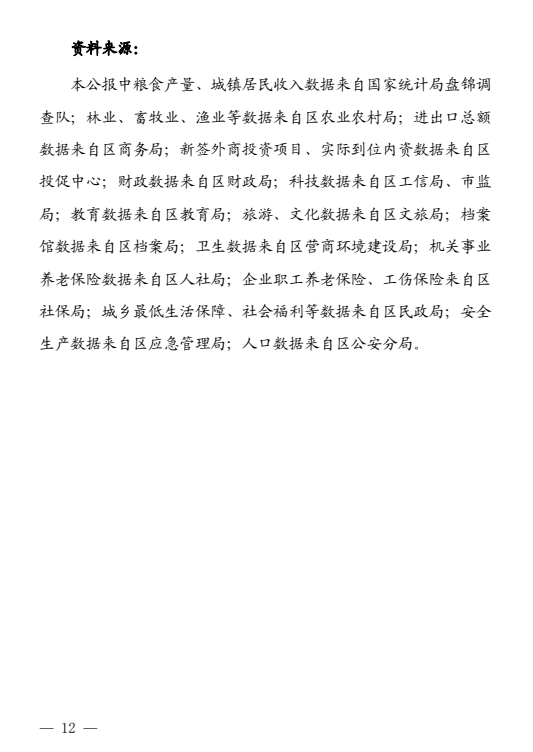 资料来源：

本公报中粮食产量、城镇居民收入数据来自国家统计局盘锦调查队；林业、畜牧业、渔业等数据来自区农业农村局；进出口总额数据来自区商务局；新签外商投资项目、实际到位内资数据来自区投促中心；财政数据来自区财政局；科技数据来自区工信局、市监局；教育数据来自区教育局；旅游、文化数据来自区文旅局；档案馆数据来自区档案局；卫生数据来自区营商环境建设局；机关事业养老保险数据来自区人社局；企业职工养老保险、工伤保险来自区社保局；城乡最低生活保障、社会福利等数据来自区民政局；安全生产数据来自区应急管理局；人口数据来自区公安分局。

— 12 —